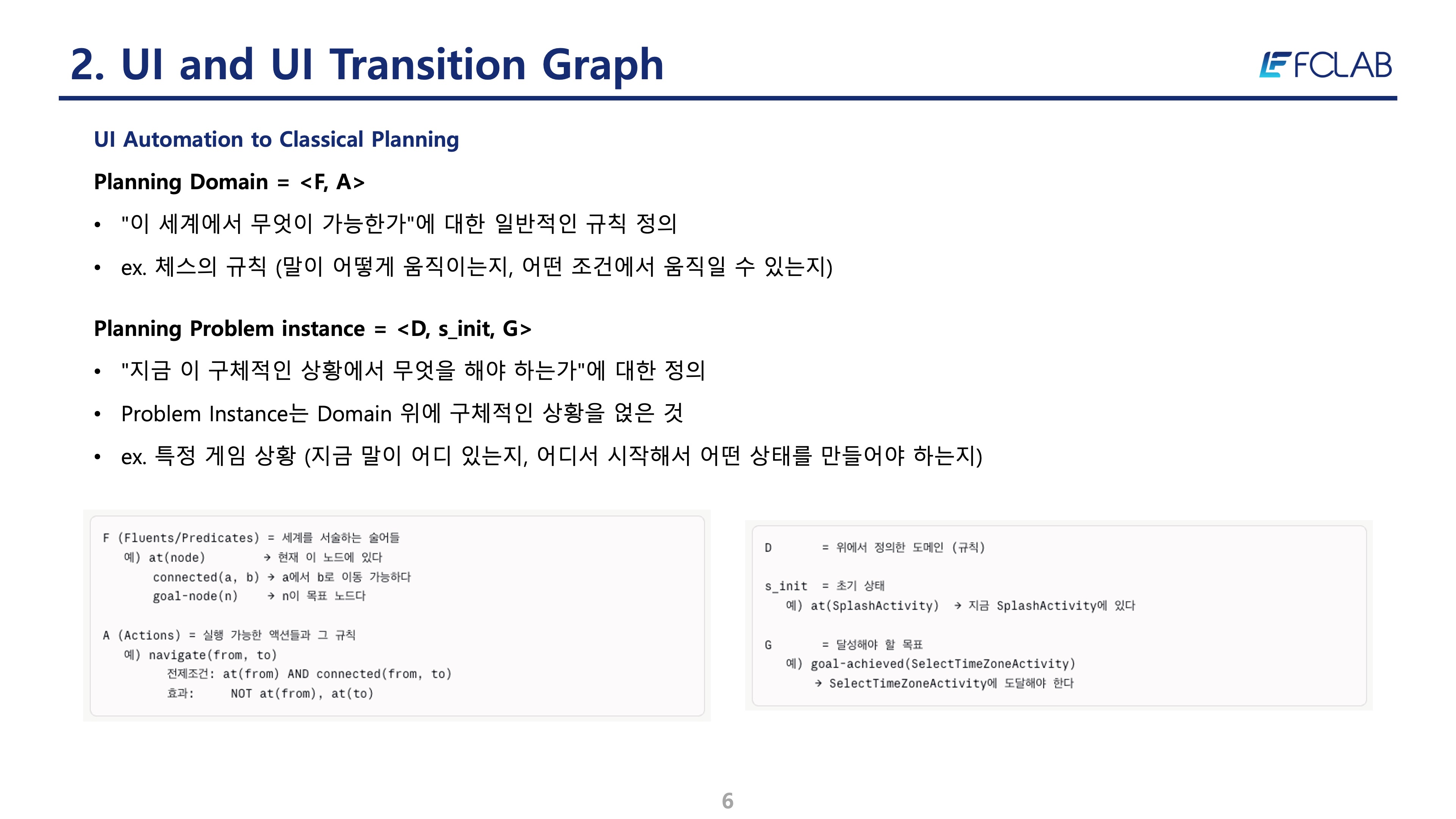 2. UI and UI Transition Graph

FCLAB

UI Automation to Classical Planning

Planning Domain = <F, A>

• "이 세계에서 무엇이 가능한가"에 대한 일반적인 규칙 정의
• ex. 체스의 규칙 (말이 어떻게 움직이는지, 어떤 조건에서 움직일 수 있는지)

Planning Problem instance = <D, s_init, G>

• "지금 이 구체적인 상황에서 무엇을 해야 하는가"에 대한 정의
• Problem Instance는 Domain 위에 구체적인 상황을 얹은 것
• ex. 특정 게임 상황 (지금 말이 어디 있는지, 어디서 시작해서 어떤 상태를 만들어야 하는지)

F (Fluents/Predicates) = 세계를 서술하는 술어들
예) at(node) → 현재 이 노드에 있다
connected(a, b) → a에서 b로 이동 가능하다
goal-node(n) → n이 목표 노드다

A (Actions) = 실행 가능한 액션들과 그 규칙
예) navigate(from, to)
전제조건: at(from) AND connected(from, to)
효과: NOT at(from), at(to)

D = 위에서 정의한 도메인 (규칙)

s_init = 초기 상태
예) at(SplashActivity) → 지금 SplashActivity에 있다

G = 달성해야 할 목표
예) goal-achieved(SelectTimeZoneActivity)
→ SelectTimeZoneActivity에 도달해야 한다

6